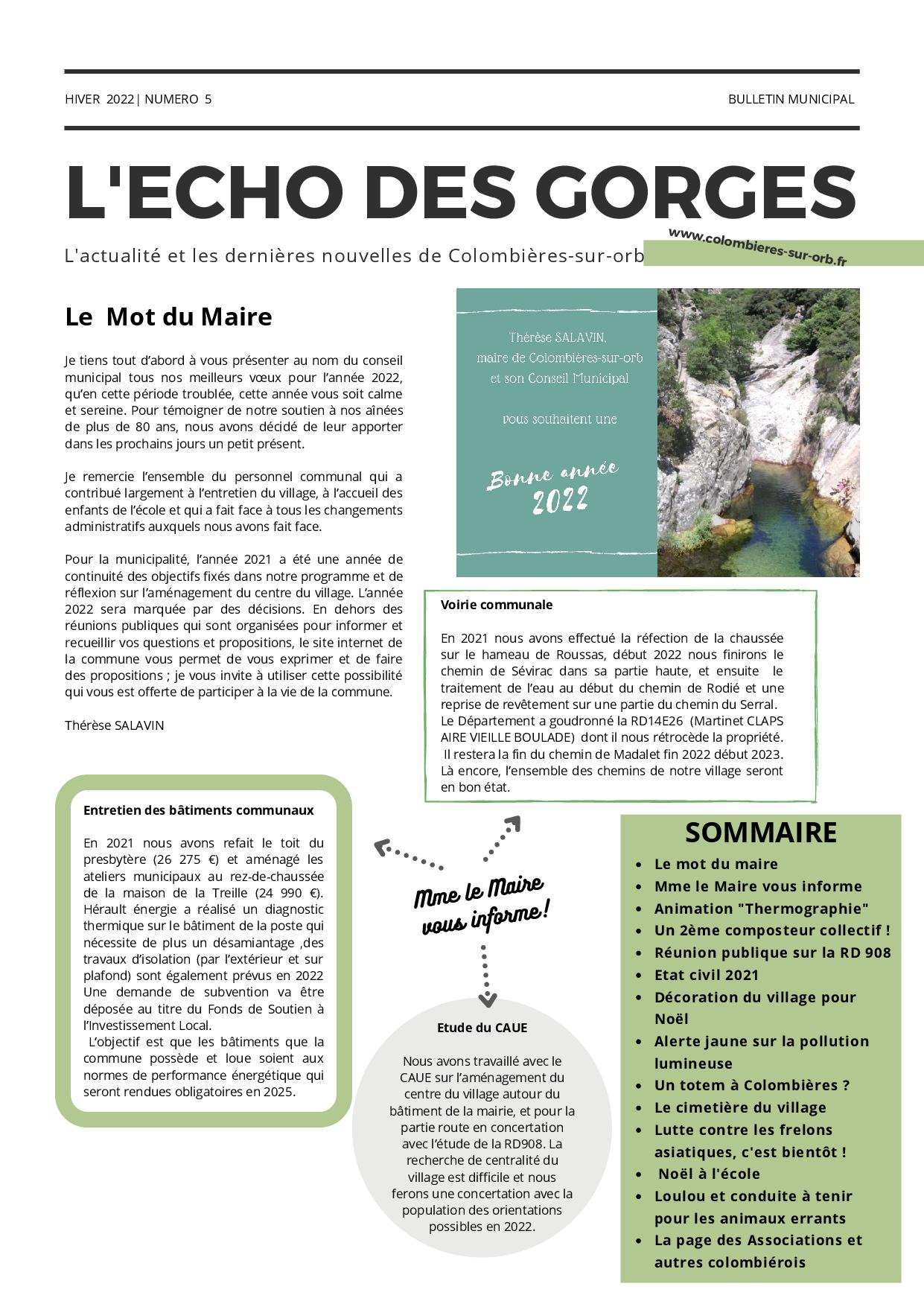 HIVER 2022| NUMERO 5

BULLETIN MUNICIPAL

L'ECHO DES GORGES

L'actualité et les dernières nouvelles de Colombières-sur-orb

www.colombieres-sur-orb.fr

Le Mot du Maire

Je tiens tout d'abord à vous présenter au nom du conseil municipal tous nos meilleurs vœux pour l'année 2022, qu'en cette période troublée, cette année vous soit calme et sereine. Pour témoigner de notre soutien à nos aînées de plus de 80 ans, nous avons décidé de leur apporter dans les prochains jours un petit présent.

Je remercie l'ensemble du personnel communal qui a contribué largement à l'entretien du village, à l'accueil des enfants de l'école et qui a fait face à tous les changements administratifs auxquels nous avons fait face.

Pour la municipalité, l'année 2021 a été une année de continuité des objectifs fixés dans notre programme et de réflexion sur l'aménagement du centre du village. L'année 2022 sera marquée par des décisions. En dehors des réunions publiques qui sont organisées pour informer et recueillir vos questions et propositions, le site internet de la commune vous permet de vous exprimer et de faire des propositions ; je vous invite à utiliser cette possibilité qui vous est offerte de participer à la vie de la commune.

Thérèse SALAVIN

Thérèse SALAVIN,
maire de Colombières-sur-orb
et son Conseil Municipal

vous souhaitent une

Bonne année
2022

Voirie communale

En 2021 nous avons effectué la réfection de la chaussée sur le hameau de Roussas, début 2022 nous finirons le chemin de Sévirac dans sa partie haute, et ensuite le traitement de l'eau au début du chemin de Rodié et une reprise de revêtement sur une partie du chemin du Serral.
Le Département a goudronné la RD14E26 (Martinet CLAPS AIRE VIEILLE BOULADE) dont il nous rétrocède la propriété.
Il restera la fin du chemin de Madalet fin 2022 début 2023.
Là encore, l'ensemble des chemins de notre village seront en bon état.

Entretien des bâtiments communaux

En 2021 nous avons refait le toit du presbytère (26 275 €) et aménagé les ateliers municipaux au rez-de-chaussée de la maison de la Treille (24 990 €).
Hérault énergie a réalisé un diagnostic thermique sur le bâtiment de la poste qui nécessite de plus un désamiantage ,des travaux d'isolation (par l'extérieur et sur plafond) sont également prévus en 2022
Une demande de subvention va être déposée au titre du Fonds de Soutien à l'Investissement Local.
L'objectif est que les bâtiments que la commune possède et loue soient aux normes de performance énergétique qui seront rendues obligatoires en 2025.

Mme le Maire vous informe !

Etude du CAUE

Nous avons travaillé avec le CAUE sur l'aménagement du centre du village autour du bâtiment de la mairie, et pour la partie route en concertation avec l'étude de la RD908. La recherche de centralité du village est difficile et nous ferons une concertation avec la population des orientations possibles en 2022.

SOMMAIRE

- Le mot du maire
- Mme le Maire vous informe
- Animation "Thermographie"
- Un 2ème composteur collectif !
- Réunion publique sur la RD 908
- Etat civil 2021
- Décoration du village pour Noël
- Alerte jaune sur la pollution lumineuse
- Un totem à Colombières ?
- Le cimetière du village
- Lutte contre les frelons asiatiques, c'est bientôt !
- Noël à l'école
- Loulou et conduite à tenir pour les animaux errants
- La page des Associations et autres colombiérois